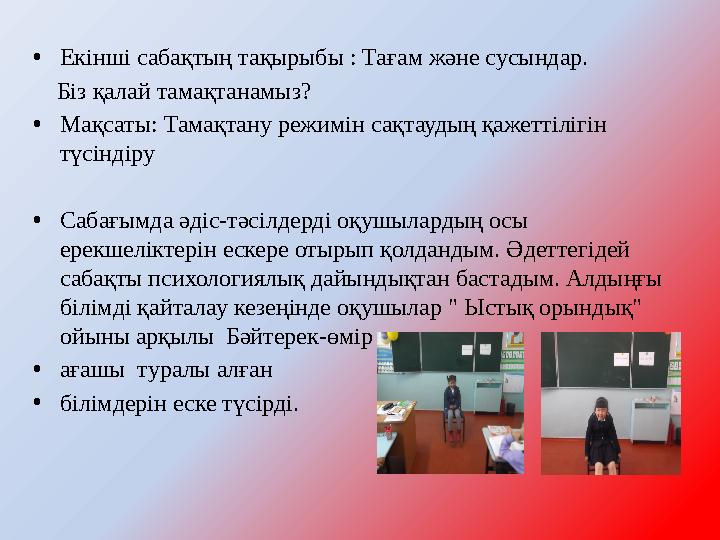 • Екінші сабақтың тақырыбы : Тағам және сусындар.

Біз қалай тамақтанамыз?

• Мақсаты: Тамақтану режимін сақтаудың қажеттілігін түсіндіру

• Сабағымда әдіс-тәсілдерді оқушылардың осы ерекшеліктерін ескере отырып қолдандым. Әдеттегідей сабақты психологиялық дайындықтан бастадым. Алдыңғы білімді қайталау кезеңінде оқушылар " Ыстық орындық" ойыны арқылы Бәйтерек-өмір

• ағашы туралы алған

• білімдерін еске түсірді.